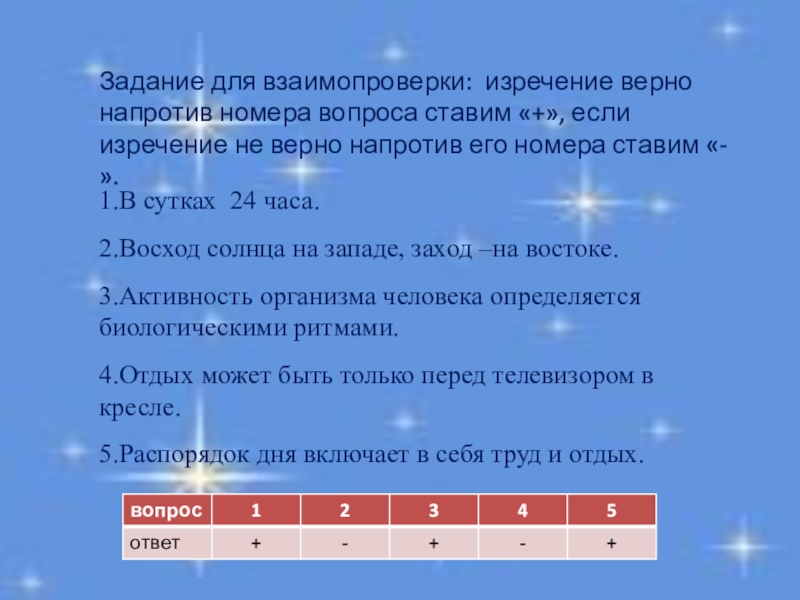 Задание для взаимопроверки: изречение верно напротив номера вопроса ставим «+», если изречение не верно напротив его номера ставим «-».

1.В сутках 24 часа.

2.Восход солнца на западе, заход –на востоке.

3.Активность организма человека определяется биологическими ритмами.

4.Отдых может быть только перед телевизором в кресле.

5.Распорядок дня включает в себя труд и отдых.

| вопрос | 1 | 2 | 3 | 4 | 5 |
|---|---|---|---|---|---|
| ответ | + | - | + | - | + |